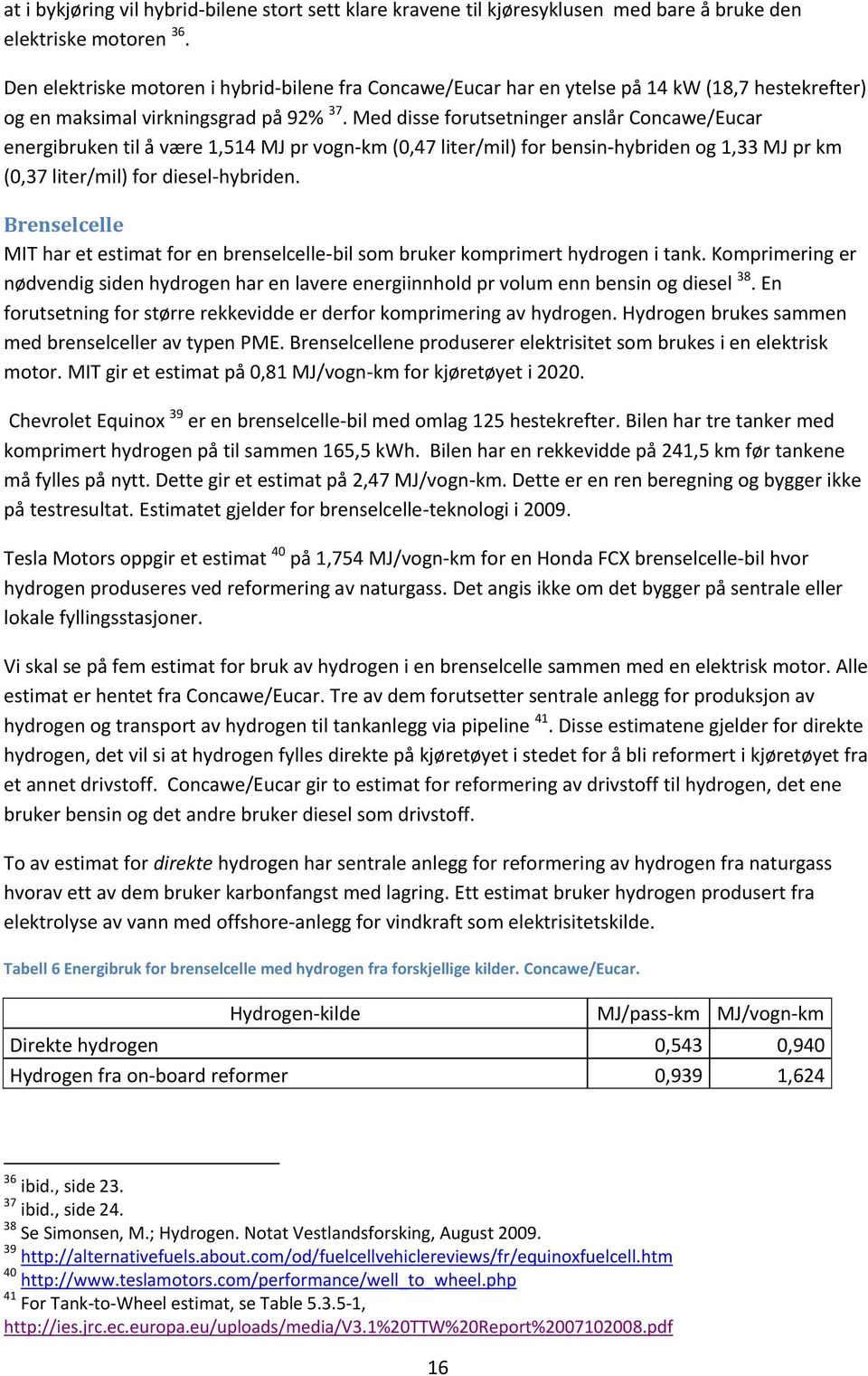 at i bykjøring vil hybrid-bilene stort sett klare kravene til kjøresyklusen med bare å bruke den elektriske motoren $^{36}$.

Den elektriske motoren i hybrid-bilene fra Concawe/Eucar har en ytelse på 14 kW (18,7 hestekrefter) og en maksimal virkningsgrad på 92% $^{37}$. Med disse forutsetninger anslår Concawe/Eucar energibruken til å være 1,514 MJ pr vogn-km (0,47 liter/mil) for bensin-hybriden og 1,33 MJ pr km (0,37 liter/mil) for diesel-hybriden.

Brenselcelle

MIT har et estimat for en brenselcelle-bil som bruker komprimert hydrogen i tank. Komprimering er nødvendig siden hydrogen har en lavere energiinnhold pr volum enn bensin og diesel $^{38}$. En forutsetning for større rekkevidde er derfor komprimering av hydrogen. Hydrogen brukes sammen med brenselceller av typen PME. Brenselcellene produserer elektrisitet som brukes i en elektrisk motor. MIT gir et estimat på 0,81 MJ/vogn-km for kjøretøyet i 2020.

Chevrolet Equinox $^{39}$ er en brenselcelle-bil med omlag 125 hestekrefter. Bilen har tre tanker med komprimert hydrogen på til sammen 165,5 kWh. Bilen har en rekkevidde på 241,5 km før tankene må fylles på nytt. Dette gir et estimat på 2,47 MJ/vogn-km. Dette er en ren beregning og bygger ikke på testresultat. Estimatet gjelder for brenselcelle-teknologi i 2009.

Tesla Motors oppgir et estimat $^{40}$ på 1,754 MJ/vogn-km for en Honda FCX brenselcelle-bil hvor hydrogen produseres ved reformering av naturgass. Det angis ikke om det bygger på sentrale eller lokale fyllingsstasjoner.

Vi skal se på fem estimat for bruk av hydrogen i en brenselcelle sammen med en elektrisk motor. Alle estimat er hentet fra Concawe/Eucar. Tre av dem forutsetter sentrale anlegg for produksjon av hydrogen og transport av hydrogen til tankanlegg via pipeline $^{41}$. Disse estimatene gjelder for direkte hydrogen, det vil si at hydrogen fylles direkte på kjøretøyet i stedet for å bli reformert i kjøretøyet fra et annet drivstoff. Concawe/Eucar gir to estimat for reformering av drivstoff til hydrogen, det ene bruker bensin og det andre bruker diesel som drivstoff.

To av estimat for direkte hydrogen har sentrale anlegg for reformering av hydrogen fra naturgass hvorav ett av dem bruker karbonfangst med lagring. Ett estimat bruker hydrogen produsert fra elektrolyse av vann med offshore-anlegg for vindkraft som elektrisitetskilde.

Tabell 6 Energibruk for brenselcelle med hydrogen fra forskjellige kilder. Concawe/Eucar.

| Hydrogen-kilde | MJ/pass-km | MJ/vogn-km |
|---|---|---|
| Direkte hydrogen | 0,543 | 0,940 |
| Hydrogen fra on-board reformer | 0,939 | 1,624 |

$^{36}$ ibid., side 23.
$^{37}$ ibid., side 24.
$^{38}$ Se Simonsen, M.; Hydrogen. Notat Vestlandsforsking, August 2009.
$^{39}$ http://alternativefuels.about.com/od/fuelcellvehiclereviews/fr/equinoxfuelcell.htm
$^{40}$ http://www.teslamotors.com/performance/well_to_wheel.php
$^{41}$ For Tank-to-Wheel estimat, se Table 5.3.5-1, http://ies.jrc.ec.europa.eu/uploads/media/V3.1%20TTW%20Report%2007102008.pdf

16